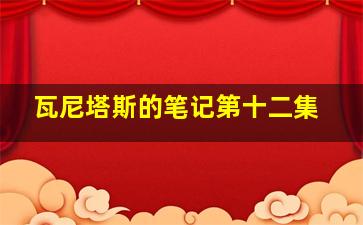 瓦尼塔斯的笔记第十二集